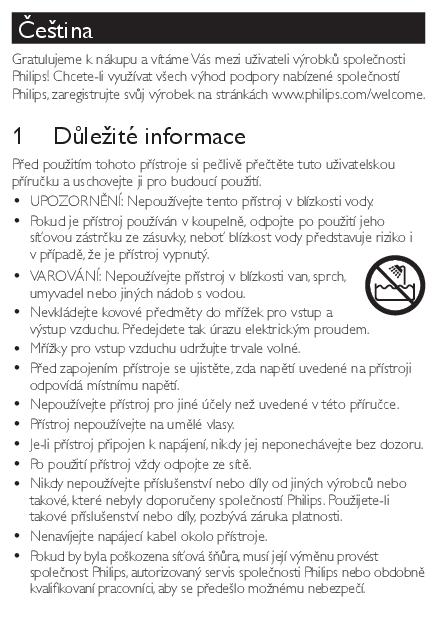 Čeština

Gratulujeme k nákupu a vítáme Vás mezi uživateli výrobků společnosti Philips! Chcete-li využívat všech výhod podpory nabízené společností Philips, zaregistrujte svůj výrobek na stránkách www.philips.com/welcome.

1 Důležité informace

Před použitím tohoto přístroje si pečlivě přečtěte tuto uživatelskou příručku a uschovejte ji pro budoucí použití.

• UPOZORNĚNÍ: Nepoužívejte tento přístroj v blízkosti vody.
• Pokud je přístroj používán v koupelně, odpojte po použití jeho síťovou zástrčku ze zásuvky, neboť blízkost vody představuje riziko i v případě, že je přístroj vypnutý.
• VAROVÁNÍ: Nepoužívejte přístroj v blízkosti van, sprch, umyvadel nebo jiných nádob s vodou.
• Nevkládejte kovové předměty do mřížek pro vstup a výstup vzduchu. Předejdete tak úrazu elektrickým proudem.
• Mřížky pro vstup vzduchu udržujte trvale volné.
• Před zapojením přístroje se ujistěte, zda napětí uvedené na přístroji odpovídá místnímu napětí.
• Nepoužívejte přístroj pro jiné účely než uvedené v této příručce.
• Přístroj nepoužívejte na umělé vlasy.
• Je-li přístroj připojen k napájení, nikdy jej neponechávejte bez dozoru.
• Po použití přístroj vždy odpojte ze sítě.
• Nikdy nepoužívejte příslušenství nebo díly od jiných výrobců nebo takové, které nebyly doporučeny společností Philips. Použijete-li takové příslušenství nebo díly, pozbývá záruka platnosti.
• Nenavíjejte napájecí kabel okolo přístroje.
• Pokud by byla poškozena síťová šňůra, musí její výměnu provést společnost Philips, autorizovaný servis společnosti Philips nebo obdobně kvalifikovaní pracovníci, aby se předešlo možnému nebezpečí.